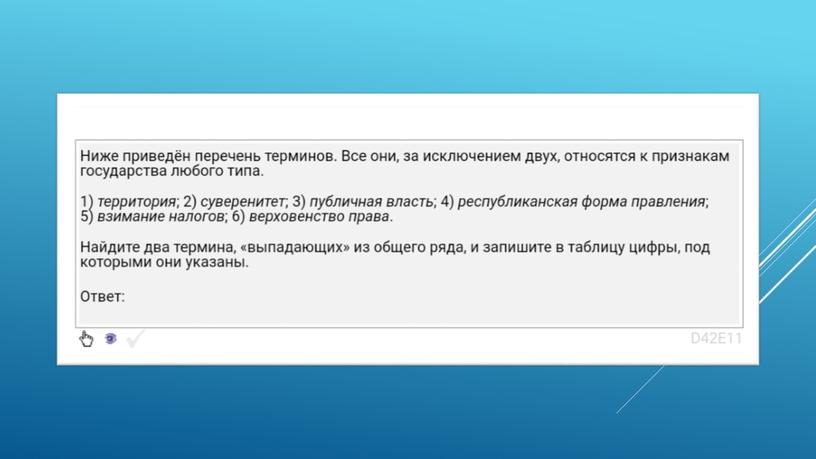 Ниже приведён перечень терминов. Все они, за исключением двух, относятся к признакам государства любого типа.

1) территория; 2) суверенитет; 3) публичная власть; 4) республиканская форма правления; 5) взимание налогов; 6) верховенство права.

Найдите два термина, «выпадающих» из общего ряда, и запишите в таблицу цифры, под которыми они указаны.

Ответ:

D42E11